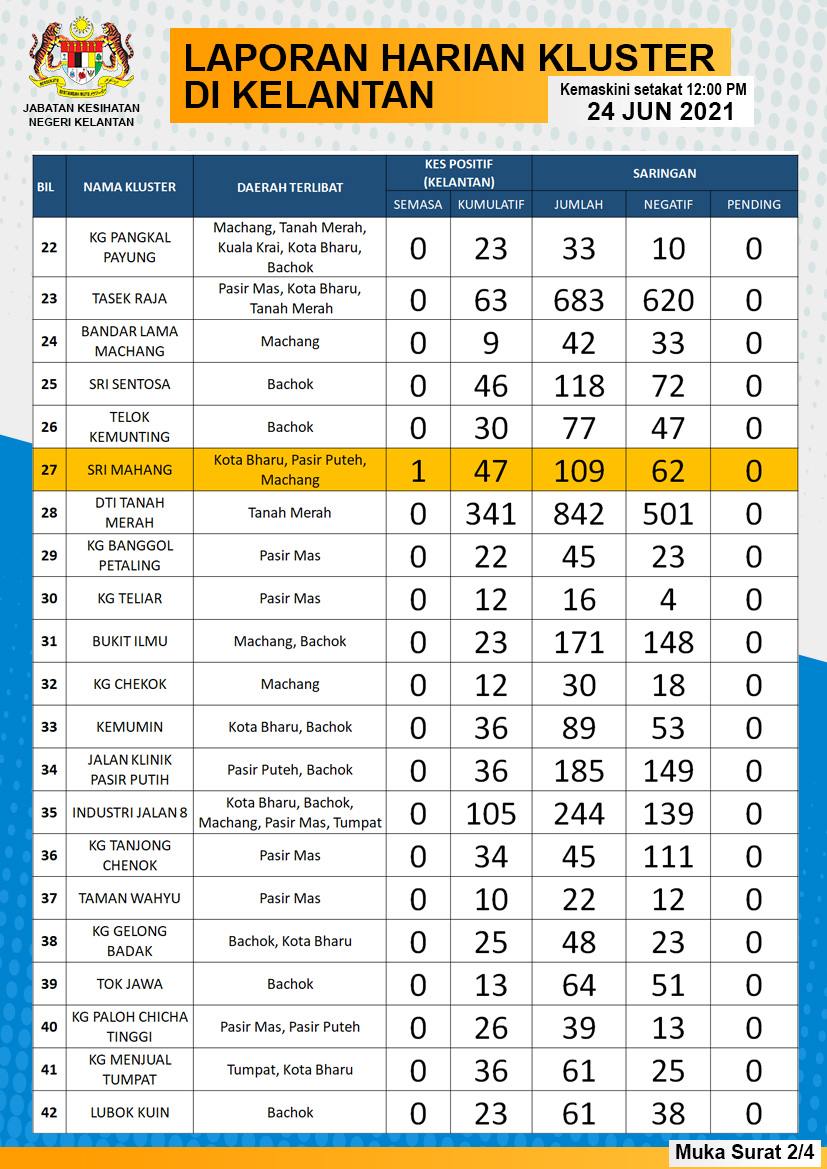 JABATAN KESIHATAN NEGERI KELANTAN

LAPORAN HARIAN KLUSTER DI KELANTAN

Kemaskini setakat 12:00 PM
24 JUN 2021

| BIL | NAMA KLUSTER | DAERAH TERLIBAT | KES POSITIF (KELANTAN) SEMASA | KES POSITIF (KELANTAN) KUMULATIF | SARINGAN JUMLAH | SARINGAN NEGATIF | SARINGAN PENDING |
|---|---|---|---|---|---|---|---|
| 22 | KG PANGKAL PAYUNG | Machang, Tanah Merah, Kuala Krai, Kota Bharu, Bachok | 0 | 23 | 33 | 10 | 0 |
| 23 | TASEK RAJA | Pasir Mas, Kota Bharu, Tanah Merah | 0 | 63 | 683 | 620 | 0 |
| 24 | BANDAR LAMA MACHANG | Machang | 0 | 9 | 42 | 33 | 0 |
| 25 | SRI SENTOSA | Bachok | 0 | 46 | 118 | 72 | 0 |
| 26 | TELOK KEMUNTING | Bachok | 0 | 30 | 77 | 47 | 0 |
| 27 | SRI MAHANG | Kota Bharu, Pasir Puteh, Machang | 1 | 47 | 109 | 62 | 0 |
| 28 | DTI TANAH MERAH | Tanah Merah | 0 | 341 | 842 | 501 | 0 |
| 29 | KG BANGGOL PETALING | Pasir Mas | 0 | 22 | 45 | 23 | 0 |
| 30 | KG TELIAR | Pasir Mas | 0 | 12 | 16 | 4 | 0 |
| 31 | BUKIT ILMU | Machang, Bachok | 0 | 23 | 171 | 148 | 0 |
| 32 | KG CHEKOK | Machang | 0 | 12 | 30 | 18 | 0 |
| 33 | KEMUMIN | Kota Bharu, Bachok | 0 | 36 | 89 | 53 | 0 |
| 34 | JALAN KLINIK PASIR PUTIH | Pasir Puteh, Bachok | 0 | 36 | 185 | 149 | 0 |
| 35 | INDUSTRI JALAN 8 | Kota Bharu, Bachok, Machang, Pasir Mas, Tumpat | 0 | 105 | 244 | 139 | 0 |
| 36 | KG TANJONG CHENOK | Pasir Mas | 0 | 34 | 45 | 111 | 0 |
| 37 | TAMAN WAHYU | Pasir Mas | 0 | 10 | 22 | 12 | 0 |
| 38 | KG GELONG BADAK | Bachok, Kota Bharu | 0 | 25 | 48 | 23 | 0 |
| 39 | TOK JAWA | Bachok | 0 | 13 | 64 | 51 | 0 |
| 40 | KG PALOH CHICHA TINGGI | Pasir Mas, Pasir Puteh | 0 | 26 | 39 | 13 | 0 |
| 41 | KG MENJUAL TUMPAT | Tumpat, Kota Bharu | 0 | 36 | 61 | 25 | 0 |
| 42 | LUBOK KUIN | Bachok | 0 | 23 | 61 | 38 | 0 |

Muka Surat 2/4